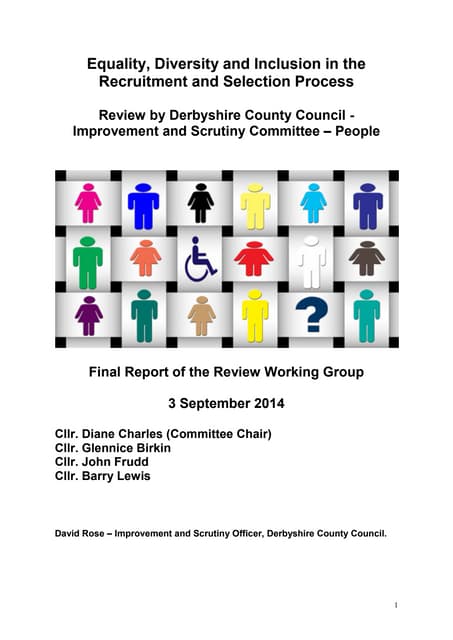 Equality, Diversity and Inclusion in the Recruitment and Selection Process

Review by Derbyshire County Council - Improvement and Scrutiny Committee – People

?

Final Report of the Review Working Group

3 September 2014

Cllr. Diane Charles (Committee Chair)
Cllr. Glennice Birkin
Cllr. John Frudd
Cllr. Barry Lewis

David Rose – Improvement and Scrutiny Officer, Derbyshire County Council.

1